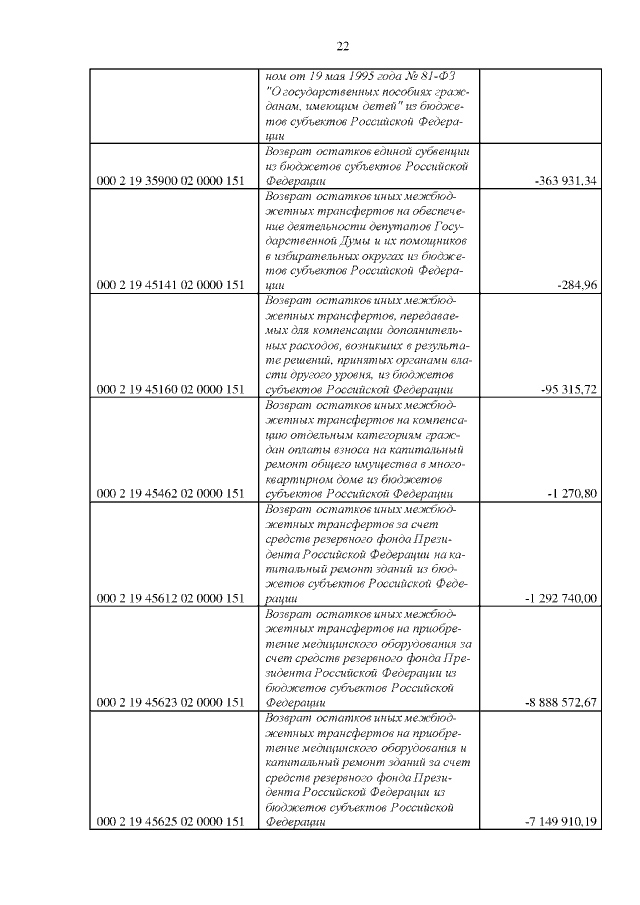 22

| | | |
|---|---|---|
| | ном от 19 мая 1995 года № 81-ФЗ "О государственных пособиях гражданам, имеющим детей" из бюджетов субъектов Российской Федерации | |
| 000 2 19 35900 02 0000 151 | Возврат остатков единой субвенции из бюджетов субъектов Российской Федерации | -363 931,34 |
| 000 2 19 45141 02 0000 151 | Возврат остатков иных межбюджетных трансфертов на обеспечение деятельности депутатов Государственной Думы и их помощников в избирательных округах из бюджетов субъектов Российской Федерации | -284,96 |
| 000 2 19 45160 02 0000 151 | Возврат остатков иных межбюджетных трансфертов, передаваемых для компенсации дополнительных расходов, возникших в результате решений, принятых органами власти другого уровня, из бюджетов субъектов Российской Федерации | -95 315,72 |
| 000 2 19 45462 02 0000 151 | Возврат остатков иных межбюджетных трансфертов на компенсацию отдельным категориям граждан оплаты взноса на капитальный ремонт общего имущества в многоквартирном доме из бюджетов субъектов Российской Федерации | -1 270,80 |
| 000 2 19 45612 02 0000 151 | Возврат остатков иных межбюджетных трансфертов за счет средств резервного фонда Президента Российской Федерации на капитальный ремонт зданий из бюджетов субъектов Российской Федерации | -1 292 740,00 |
| 000 2 19 45623 02 0000 151 | Возврат остатков иных межбюджетных трансфертов на приобретение медицинского оборудования за счет средств резервного фонда Президента Российской Федерации из бюджетов субъектов Российской Федерации | -8 888 572,67 |
| 000 2 19 45625 02 0000 151 | Возврат остатков иных межбюджетных трансфертов на приобретение медицинского оборудования и капитальный ремонт зданий за счет средств резервного фонда Президента Российской Федерации из бюджетов субъектов Российской Федерации | -7 149 910,19 |